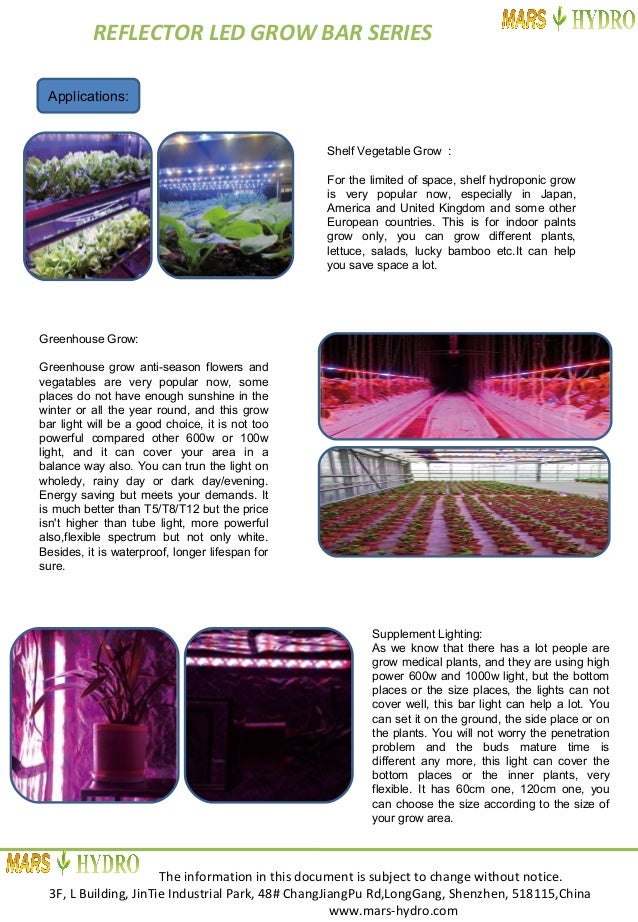 REFLECTOR LED GROW BAR SERIES

MARS HYDRO

Applications:

Shelf Vegetable Grow :

For the limited of space, shelf hydroponic grow is very popular now, especially in Japan, America and United Kingdom and some other European countries. This is for indoor palnts grow only, you can grow different plants, lettuce, salads, lucky bamboo etc.It can help you save space a lot.

Greenhouse Grow:

Greenhouse grow anti-season flowers and vegatables are very popular now, some places do not have enough sunshine in the winter or all the year round, and this grow bar light will be a good choice, it is not too powerful compared other 600w or 100w light, and it can cover your area in a balance way also. You can trun the light on wholedy, rainy day or dark day/evening. Energy saving but meets your demands. It is much better than T5/T8/T12 but the price isn't higher than tube light, more powerful also,flexible spectrum but not only white. Besides, it is waterproof, longer lifespan for sure.

Supplement Lighting:
As we know that there has a lot people are grow medical plants, and they are using high power 600w and 1000w light, but the bottom places or the size places, the lights can not cover well, this bar light can help a lot. You can set it on the ground, the side place or on the plants. You will not worry the penetration problem and the buds mature time is different any more, this light can cover the bottom places or the inner plants, very flexible. It has 60cm one, 120cm one, you can choose the size according to the size of your grow area.

MARS HYDRO

The information in this document is subject to change without notice.
3F, L Building, JinTie Industrial Park, 48# ChangJiangPu Rd,LongGang, Shenzhen, 518115,China
www.mars-hydro.com